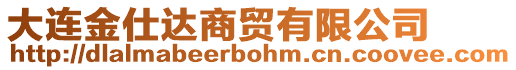 大连金仕达商贸有限公司
http://dlalmabeerbohm.cn.coovee.com